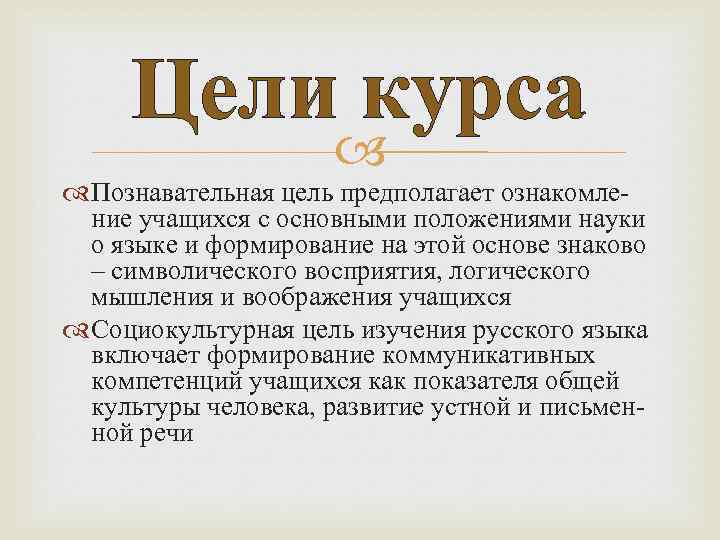 Цели курса

Познавательная цель предполагает ознакомление учащихся с основными положениями науки о языке и формирование на этой основе знаково – символического восприятия, логического мышления и воображения учащихся

Социокультурная цель изучения русского языка включает формирование коммуникативных компетенций учащихся как показателя общей культуры человека, развитие устной и письменной речи